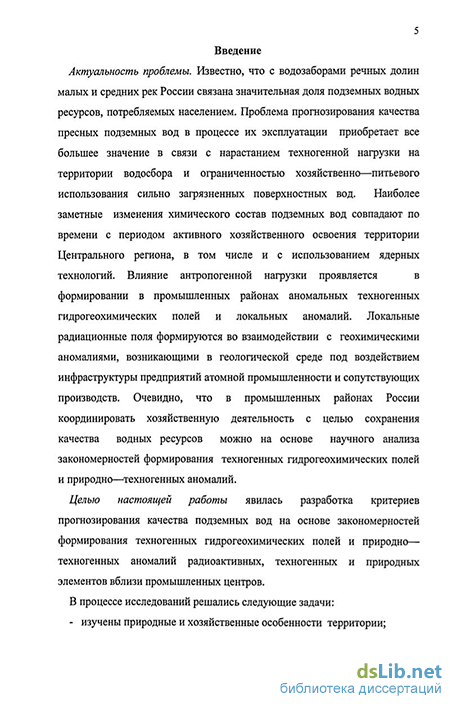 5

Введение

Актуальность проблемы. Известно, что с водозаборами речных долин малых и средних рек России связана значительная доля подземных водных ресурсов, потребляемых населением. Проблема прогнозирования качества пресных подземных вод в процессе их эксплуатации приобретает все большее значение в связи с нарастанием техногенной нагрузки на территории водосбора и ограниченностью хозяйственно—питьевого использования сильно загрязненных поверхностных вод. Наиболее заметные изменения химического состав подземных вод совпадают по времени с периодом активного хозяйственного освоения территории Центрального региона, в том числе и с использованием ядерных технологий. Влияние антропогенной нагрузки проявляется в формировании в промышленных районах аномальных техногенных гидрогеохимических полей и локальных аномалий. Локальные радиационные поля формируются во взаимодействии с геохимическими аномалиями, возникающими в геологической среде под воздействием инфраструктуры предприятий атомной промышленности и сопутствующих производств. Очевидно, что в промышленных районах России координировать хозяйственную деятельность с целью сохранения качества водных ресурсов можно на основе научного анализа закономерностей формирования техногенных гидрогеохимических полей и природно—техногенных аномалий.

Целью настоящей работы явилась разработка критериев прогнозирования качества подземных вод на основе закономерностей формирования техногенных гидрогеохимических полей и природно—техногенных аномалий радиоактивных, техногенных и природных элементов вблизи промышленных центров.

В процессе исследований решались следующие задачи:

- изучены природные и хозяйственные особенности территории;

dsLib.net
библиотека диссертаций